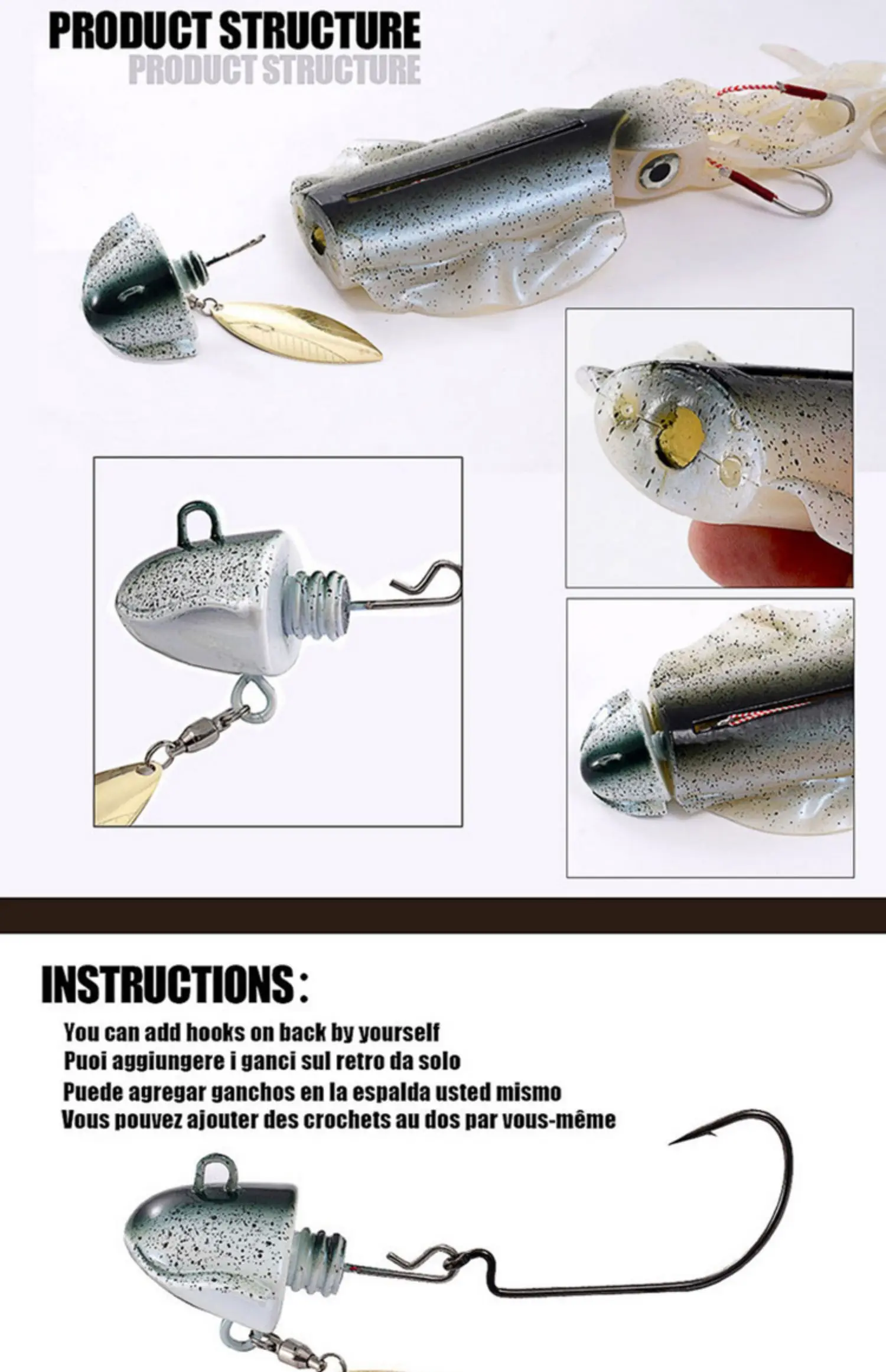 PRODUCT STRUCTURE
PRODUCT STRUCTURE

INSTRUCTIONS:

You can add hooks on back by yourself
Puoi aggiungere i ganci sul retro da solo
Puede agregar ganchos en la espalda usted mismo
Vous pouvez ajouter des crochets au dos par vous-même